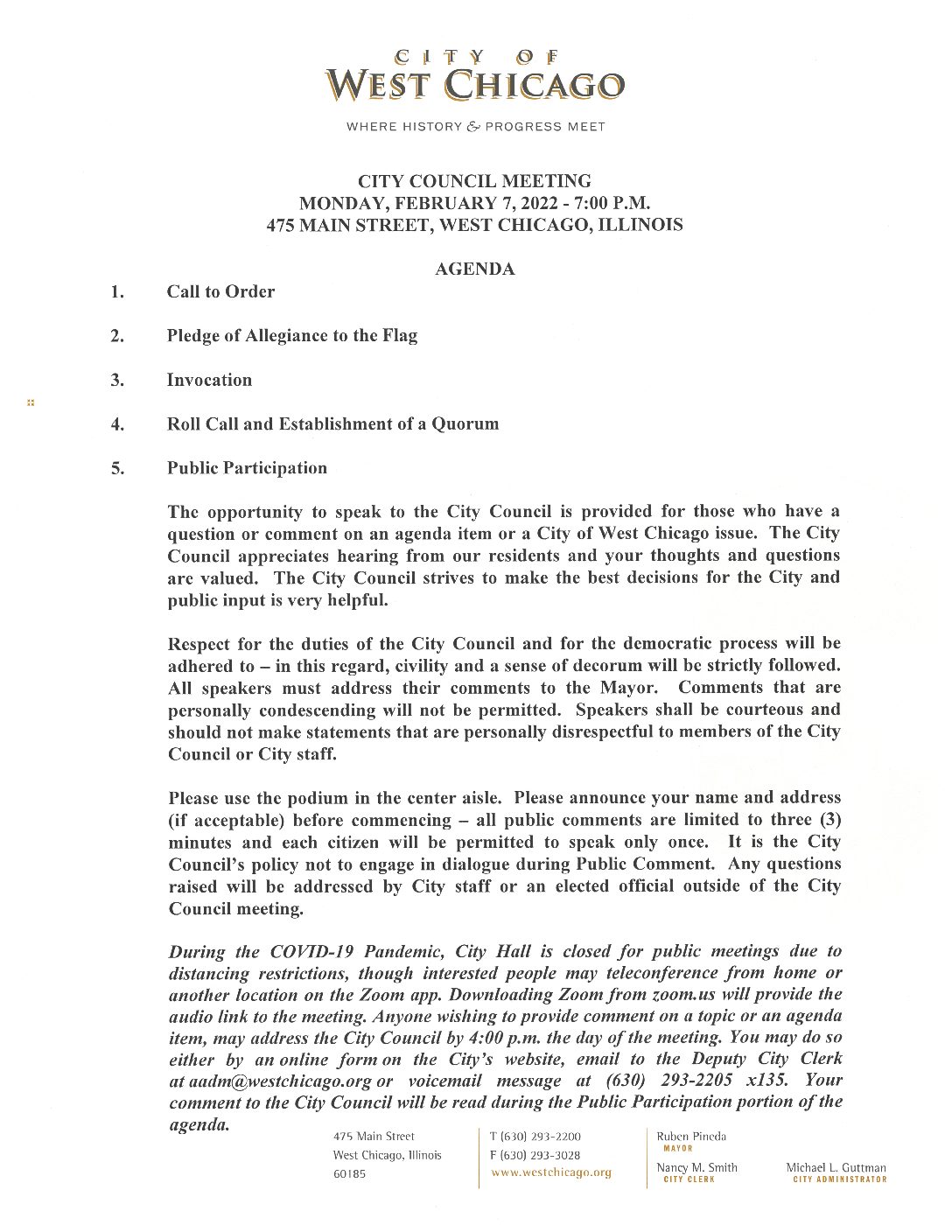 CITY OF
WEST CHICAGO

WHERE HISTORY & PROGRESS MEET

CITY COUNCIL MEETING
MONDAY, FEBRUARY 7, 2022 - 7:00 P.M.
475 MAIN STREET, WEST CHICAGO, ILLINOIS

AGENDA

1. Call to Order

2. Pledge of Allegiance to the Flag

3. Invocation

4. Roll Call and Establishment of a Quorum

5. Public Participation

The opportunity to speak to the City Council is provided for those who have a question or comment on an agenda item or a City of West Chicago issue. The City Council appreciates hearing from our residents and your thoughts and questions are valued. The City Council strives to make the best decisions for the City and public input is very helpful.

Respect for the duties of the City Council and for the democratic process will be adhered to – in this regard, civility and a sense of decorum will be strictly followed. All speakers must address their comments to the Mayor. Comments that are personally condescending will not be permitted. Speakers shall be courteous and should not make statements that are personally disrespectful to members of the City Council or City staff.

Please use the podium in the center aisle. Please announce your name and address (if acceptable) before commencing – all public comments are limited to three (3) minutes and each citizen will be permitted to speak only once. It is the City Council's policy not to engage in dialogue during Public Comment. Any questions raised will be addressed by City staff or an elected official outside of the City Council meeting.

During the COVID-19 Pandemic, City Hall is closed for public meetings due to distancing restrictions, though interested people may teleconference from home or another location on the Zoom app. Downloading Zoom from zoom.us will provide the audio link to the meeting. Anyone wishing to provide comment on a topic or an agenda item, may address the City Council by 4:00 p.m. the day of the meeting. You may do so either by an online form on the City's website, email to the Deputy City Clerk at aadm@westchicago.org or voicemail message at (630) 293-2205 x135. Your comment to the City Council will be read during the Public Participation portion of the agenda.

475 Main Street
West Chicago, Illinois
60185

T (630) 293-2200
F (630) 293-3028
www.westchicago.org

Ruben Pineda
MAYOR
Nancy M. Smith
CITY CLERK

Michael L. Guttman
CITY ADMINISTRATOR